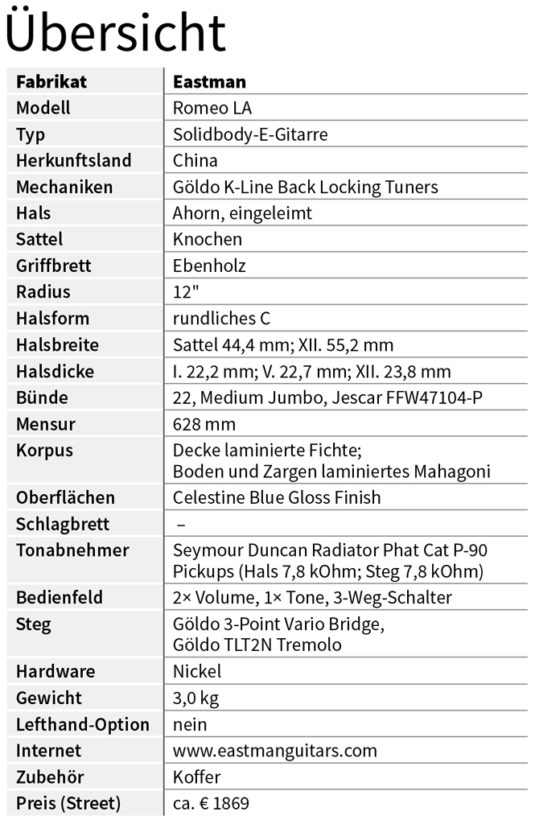 Übersicht

| Fabrikat | Eastman |
|---|---|
| Modell | Romeo LA |
| Typ | Solidbody-E-Gitarre |
| Herkunftsland | China |
| Mechaniken | Göldo K-Line Back Locking Tuners |
| Hals | Ahorn, eingeleimt |
| Sattel | Knochen |
| Griffbrett | Ebenholz |
| Radius | 12" |
| Halsform | rundliches C |
| Halsbreite | Sattel 44,4 mm; XII. 55,2 mm |
| Halsdicke | I. 22,2 mm; V. 22,7 mm; XII. 23,8 mm |
| Bünde | 22, Medium Jumbo, Jescar FFW47104-P |
| Mensur | 628 mm |
| Korpus | Decke laminierte Fichte; Boden und Zargen laminiertes Mahagoni |
| Oberflächen | Celestine Blue Gloss Finish |
| Schlagbrett | – |
| Tonabnehmer | Seymour Duncan Radiator Phat Cat P-90 Pickups (Hals 7,8 kOhm; Steg 7,8 kOhm) |
| Bedienfeld | 2× Volume, 1× Tone, 3-Weg-Schalter |
| Steg | Göldo 3-Point Vario Bridge, Göldo TLT2N Tremolo |
| Hardware | Nickel |
| Gewicht | 3,0 kg |
| Lefthand-Option | nein |
| Internet | www.eastmanguitars.com |
| Zubehör | Koffer |
| Preis (Street) | ca. € 1869 |